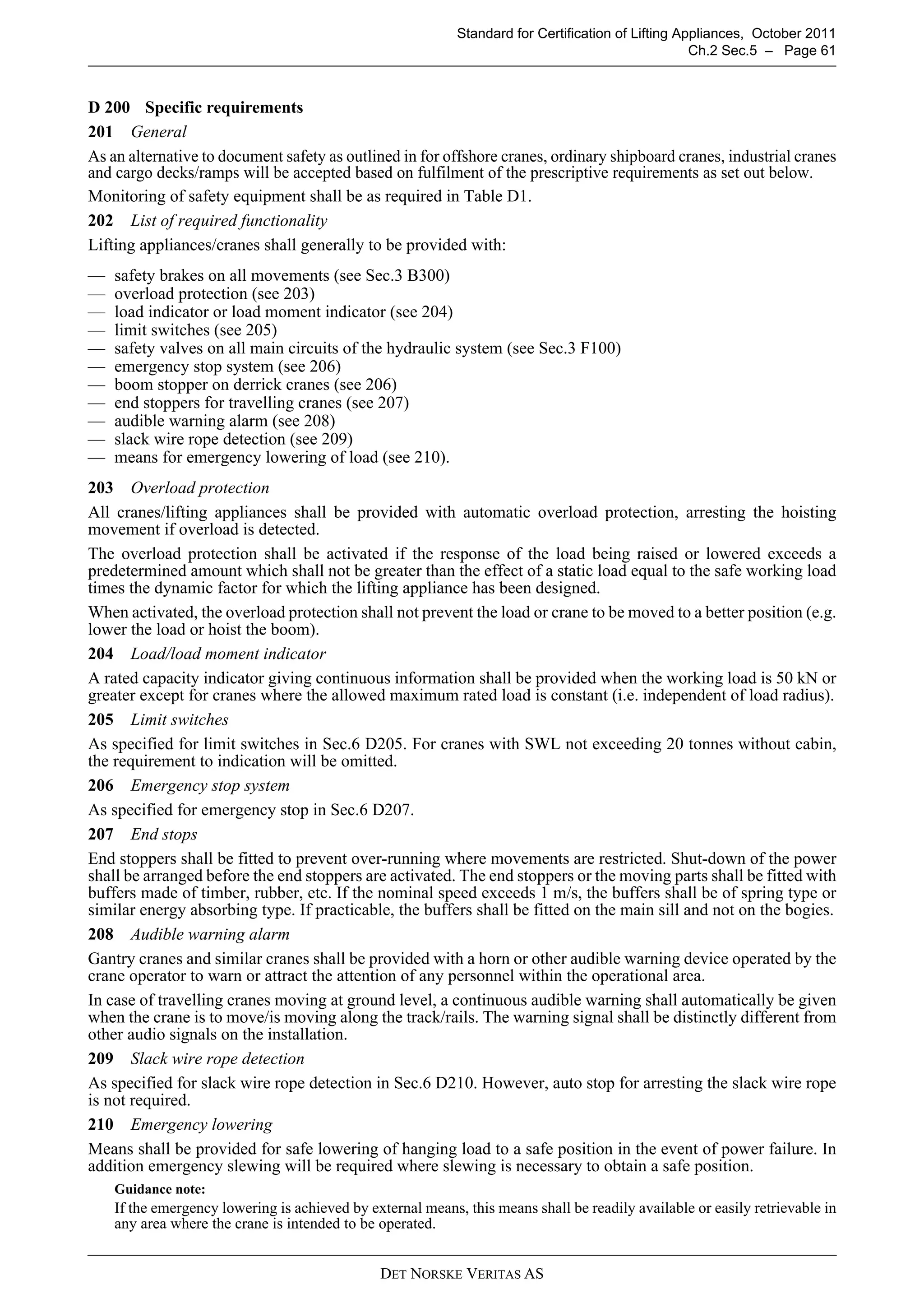 Standard for Certification of Lifting Appliances, October 2011
Ch.2 Sec.5 – Page 61

D 200 Specific requirements

201 General

As an alternative to document safety as outlined in for offshore cranes, ordinary shipboard cranes, industrial cranes and cargo decks/ramps will be accepted based on fulfilment of the prescriptive requirements as set out below.

Monitoring of safety equipment shall be as required in Table D1.

202 List of required functionality

Lifting appliances/cranes shall generally to be provided with:

— safety brakes on all movements (see Sec.3 B300)
— overload protection (see 203)
— load indicator or load moment indicator (see 204)
— limit switches (see 205)
— safety valves on all main circuits of the hydraulic system (see Sec.3 F100)
— emergency stop system (see 206)
— boom stopper on derrick cranes (see 206)
— end stoppers for travelling cranes (see 207)
— audible warning alarm (see 208)
— slack wire rope detection (see 209)
— means for emergency lowering of load (see 210).

203 Overload protection

All cranes/lifting appliances shall be provided with automatic overload protection, arresting the hoisting movement if overload is detected.

The overload protection shall be activated if the response of the load being raised or lowered exceeds a predetermined amount which shall not be greater than the effect of a static load equal to the safe working load times the dynamic factor for which the lifting appliance has been designed.

When activated, the overload protection shall not prevent the load or crane to be moved to a better position (e.g. lower the load or hoist the boom).

204 Load/load moment indicator

A rated capacity indicator giving continuous information shall be provided when the working load is 50 kN or greater except for cranes where the allowed maximum rated load is constant (i.e. independent of load radius).

205 Limit switches

As specified for limit switches in Sec.6 D205. For cranes with SWL not exceeding 20 tonnes without cabin, the requirement to indication will be omitted.

206 Emergency stop system

As specified for emergency stop in Sec.6 D207.

207 End stops

End stoppers shall be fitted to prevent over-running where movements are restricted. Shut-down of the power shall be arranged before the end stoppers are activated. The end stoppers or the moving parts shall be fitted with buffers made of timber, rubber, etc. If the nominal speed exceeds 1 m/s, the buffers shall be of spring type or similar energy absorbing type. If practicable, the buffers shall be fitted on the main sill and not on the bogies.

208 Audible warning alarm

Gantry cranes and similar cranes shall be provided with a horn or other audible warning device operated by the crane operator to warn or attract the attention of any personnel within the operational area.

In case of travelling cranes moving at ground level, a continuous audible warning shall automatically be given when the crane is to move/is moving along the track/rails. The warning signal shall be distinctly different from other audio signals on the installation.

209 Slack wire rope detection

As specified for slack wire rope detection in Sec.6 D210. However, auto stop for arresting the slack wire rope is not required.

210 Emergency lowering

Means shall be provided for safe lowering of hanging load to a safe position in the event of power failure. In addition emergency slewing will be required where slewing is necessary to obtain a safe position.

Guidance note:
If the emergency lowering is achieved by external means, this means shall be readily available or easily retrievable in any area where the crane is intended to be operated.

DET NORSKE VERITAS AS